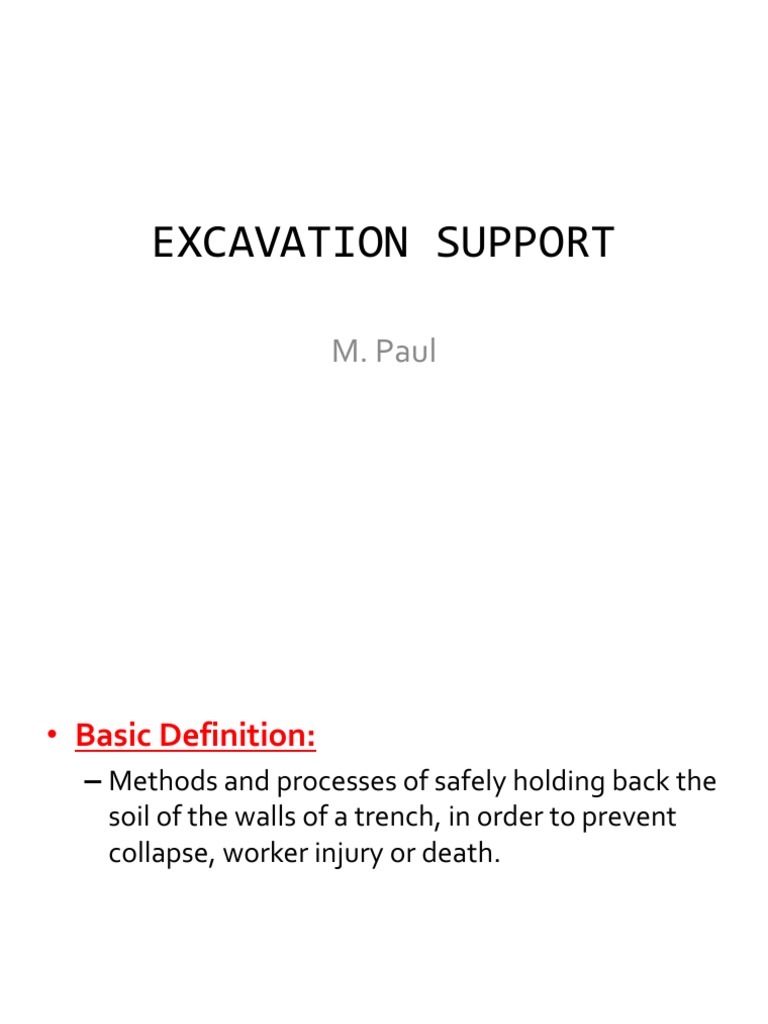 EXCAVATION SUPPORT

M. Paul

• Basic Definition:

– Methods and processes of safely holding back the soil of the walls of a trench, in order to prevent collapse, worker injury or death.